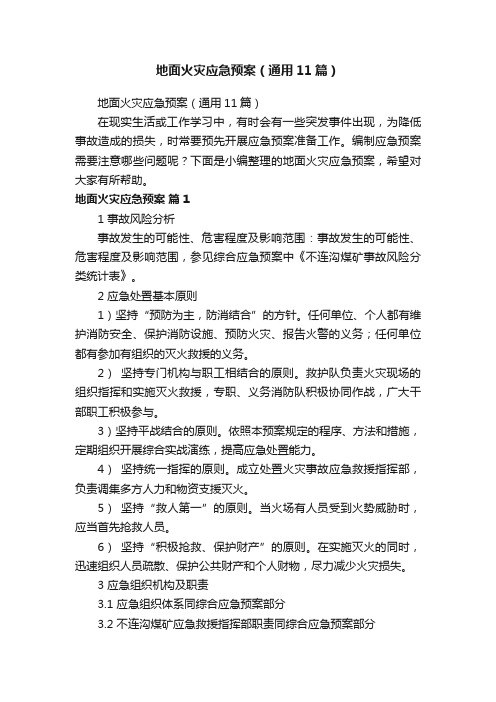 地面火灾应急预案（通用11篇）

地面火灾应急预案（通用11篇）

在现实生活或工作学习中，有时会有一些突发事件出现，为降低事故造成的损失，时常要预先开展应急预案准备工作。编制应急预案需要注意哪些问题呢？下面是小编整理的地面火灾应急预案，希望对大家有所帮助。

地面火灾应急预案 篇1

1 事故风险分析

事故发生的可能性、危害程度及影响范围：事故发生的可能性、危害程度及影响范围，参见综合应急预案中《不连沟煤矿事故风险分类统计表》。

2 应急处置基本原则

1）坚持“预防为主，防消结合”的方针。任何单位、个人都有维护消防安全、保护消防设施、预防火灾、报告火警的义务；任何单位都有参加有组织的灭火救援的义务。

2） 坚持专门机构与职工相结合的原则。救护队负责火灾现场的组织指挥和实施灭火救援，专职、义务消防队积极协同作战，广大干部职工积极参与。

3）坚持平战结合的原则。依照本预案规定的程序、方法和措施，定期组织开展综合实战演练，提高应急处置能力。

4） 坚持统一指挥的原则。成立处置火灾事故应急救援指挥部，负责调集多方人力和物资支援灭火。

5） 坚持“救人第一”的原则。当火场有人员受到火势威胁时，应当首先抢救人员。

6） 坚持“积极抢救、保护财产”的原则。在实施灭火的同时，迅速组织人员疏散、保护公共财产和个人财物，尽力减少火灾损失。

3 应急组织机构及职责

3.1 应急组织体系同综合应急预案部分

3.2 不连沟煤矿应急救援指挥部职责同综合应急预案部分